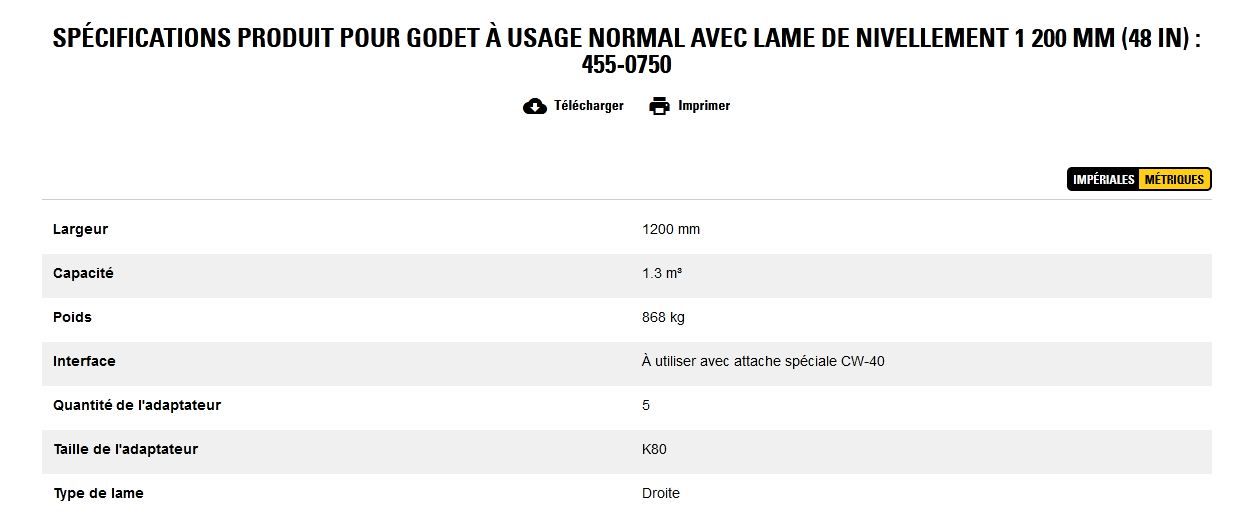 SPÉCIFICATIONS PRODUIT POUR GODET À USAGE NORMAL AVEC LAME DE NIVELLEMENT 1 200 MM (48 IN) : 455-0750

Télécharger   Imprimer

IMPÉRIALES   MÉTRIQUES

| | |
|---|---|
| Largeur | 1200 mm |
| Capacité | 1.3 m³ |
| Poids | 868 kg |
| Interface | À utiliser avec attache spéciale CW-40 |
| Quantité de l'adaptateur | 5 |
| Taille de l'adaptateur | K80 |
| Type de lame | Droite |